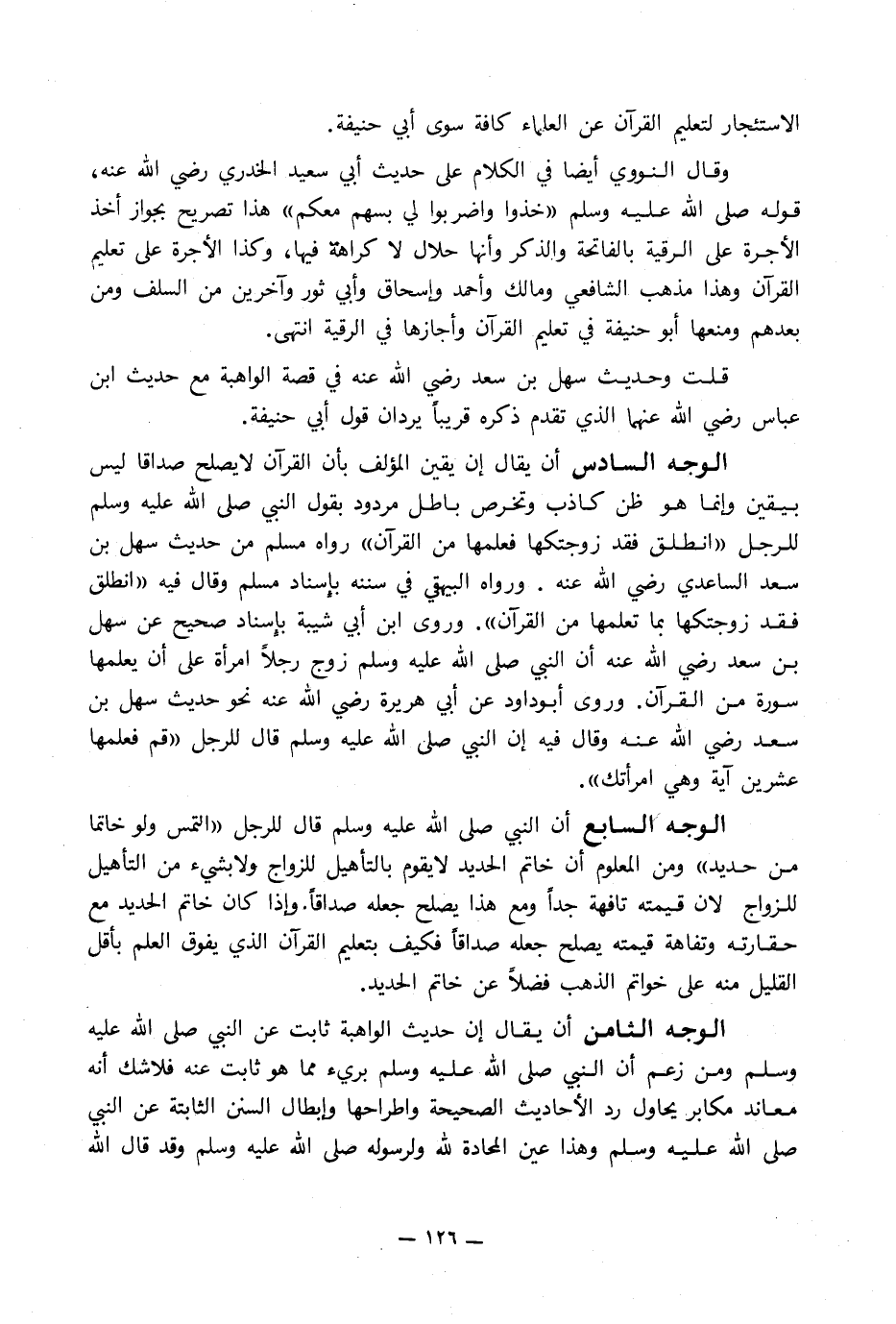 الاستئجار لتعليم القرآن عن العلماء كافة سوى أبي حنيفة.

وقال النووي أيضا في الكلام على حديث أبي سعيد الخدري رضي الله عنه، قوله صلى الله عليه وسلم «خذوا واضربوا لي بسهم معكم» هذا تصريح بجواز أخذ الأجرة على الرقية بالفاتحة والذكر وأنها حلال لا كراهة فيها، وكذا الأجرة على تعليم القرآن وهذا مذهب الشافعي ومالك وأحمد وإسحاق وأبي ثور وآخرين من السلف ومن بعدهم ومنعها أبو حنيفة في تعليم القرآن وأجازها في الرقية انتهى.

قلت وحديث سهل بن سعد رضي الله عنه في قصة الواهبة مع حديث ابن عباس رضي الله عنهما الذي تقدم ذكره قريباً يردان قول أبي حنيفة.

الوجه السادس أن يقال إن يقين المؤلف بأن القرآن لايصلح صداقا ليس بيقين وإنما هو ظن كاذب وتخرص باطل مردود بقول النبي صلى الله عليه وسلم للرجل «انطلق فقد زوجتكها فعلمها من القرآن» رواه مسلم من حديث سهل بن سعد الساعدي رضي الله عنه . ورواه البيهقي في سننه بإسناد مسلم وقال فيه «انطلق فقد زوجتكها بما تعلمها من القرآن». وروى ابن أبي شيبة بإسناد صحيح عن سهل بن سعد رضي الله عنه أن النبي صلى الله عليه وسلم زوج رجلاً امرأة على أن يعلمها سورة من القرآن. وروى أبوداود عن أبي هريرة رضي الله عنه نحو حديث سهل بن سعد رضي الله عنه وقال فيه إن النبي صلى الله عليه وسلم قال للرجل «قم فعلمها عشرين آية وهي امرأتك».

الوجه السابع أن النبي صلى الله عليه وسلم قال للرجل «التمس ولو خاتما من حديد» ومن المعلوم أن خاتم الحديد لايقوم بالتأهيل للزواج ولابشيء من التأهيل للزواج لان قيمته تافهة جداً ومع هذا يصلح جعله صداقاً. وإذا كان خاتم الحديد مع حقارته وتفاهة قيمته يصلح جعله صداقاً فكيف بتعليم القرآن الذي يفوق العلم بأقل القليل منه على خواتم الذهب فضلاً عن خاتم الحديد.

الوجه الثامن أن يقال إن حديث الواهبة ثابت عن النبي صلى الله عليه وسلم ومن زعم أن النبي صلى الله عليه وسلم بريء مما هو ثابت عنه فلاشك أنه معاند مكابر يحاول رد الأحاديث الصحيحة واطراحها وإبطال السنن الثابتة عن النبي صلى الله عليه وسلم وهذا عين المحادة لله ولرسوله صلى الله عليه وسلم وقد قال الله

— ١٢٦ —